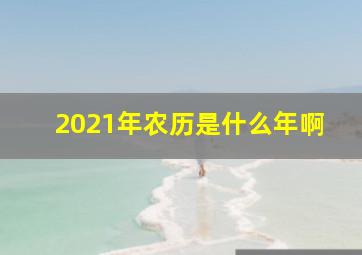 2021年农历是什么年啊